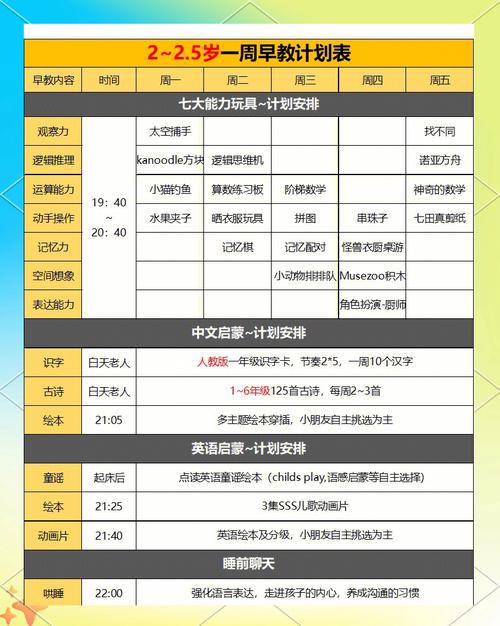 2~2.5岁一周早教计划表

| 早教内容 | 时间 | 周一 | 周二 | 周三 | 周四 | 周五 |
|---|---|---|---|---|---|---|
| 七大能力玩具~计划安排 | | | | | | |
| 观察力 | 19：40 ~ 20：40 | 太空捕手 | | | | 找不同 |
| 逻辑推理 | | kanoodle方块 | 逻辑思维机 | | | 诺亚方舟 |
| 运算能力 | | 小猫钓鱼 | 算数练习板 | 阶梯数学 | | 神奇的数学 |
| 动手操作 | | 水果夹子 | 晒衣服玩具 | 拼图 | 串珠子 | 七田真剪纸 |
| 记忆力 | | | 记忆棋 | 记忆配对 | 怪兽衣厨桌游 | |
| 空间想象 | | | | 小动物排排队 | Musezoo积木 | |
| 表达能力 | | | | | 角色扮演-厨师 | |
| 中文启蒙~计划安排 | | | | | | |
| 识字 | 白天老人 | 人教版一年级识字卡，节奏2*5，一周10个汉字 | | | | |
| 古诗 | 白天老人 | 1~6年级125首古诗，每周2~3首 | | | | |
| 绘本 | 21:05 | 多主题绘本穿插，小朋友自主挑选为主 | | | | |
| 英语启蒙~计划安排 | | | | | | |
| 童谣 | 起床后 | 点读英语童谣绘本（childs play,语感启蒙等自主选择） | | | | |
| 绘本 | 21:25 | 3集SSS儿歌动画片 | | | | |
| 动画片 | 21:40 | 英语绘本及分级，小朋友自主挑选为主 | | | | |
| 睡前聊天 | | | | | | |
| 哄睡 | 22:00 | 强化语言表达，走进孩子的内心，养成沟通的习惯 | | | | |